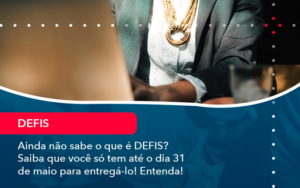 DEFIS

Ainda não sabe o que é DEFIS? Saiba que você só tem até o dia 31 de maio para entregá-lo! Entenda!